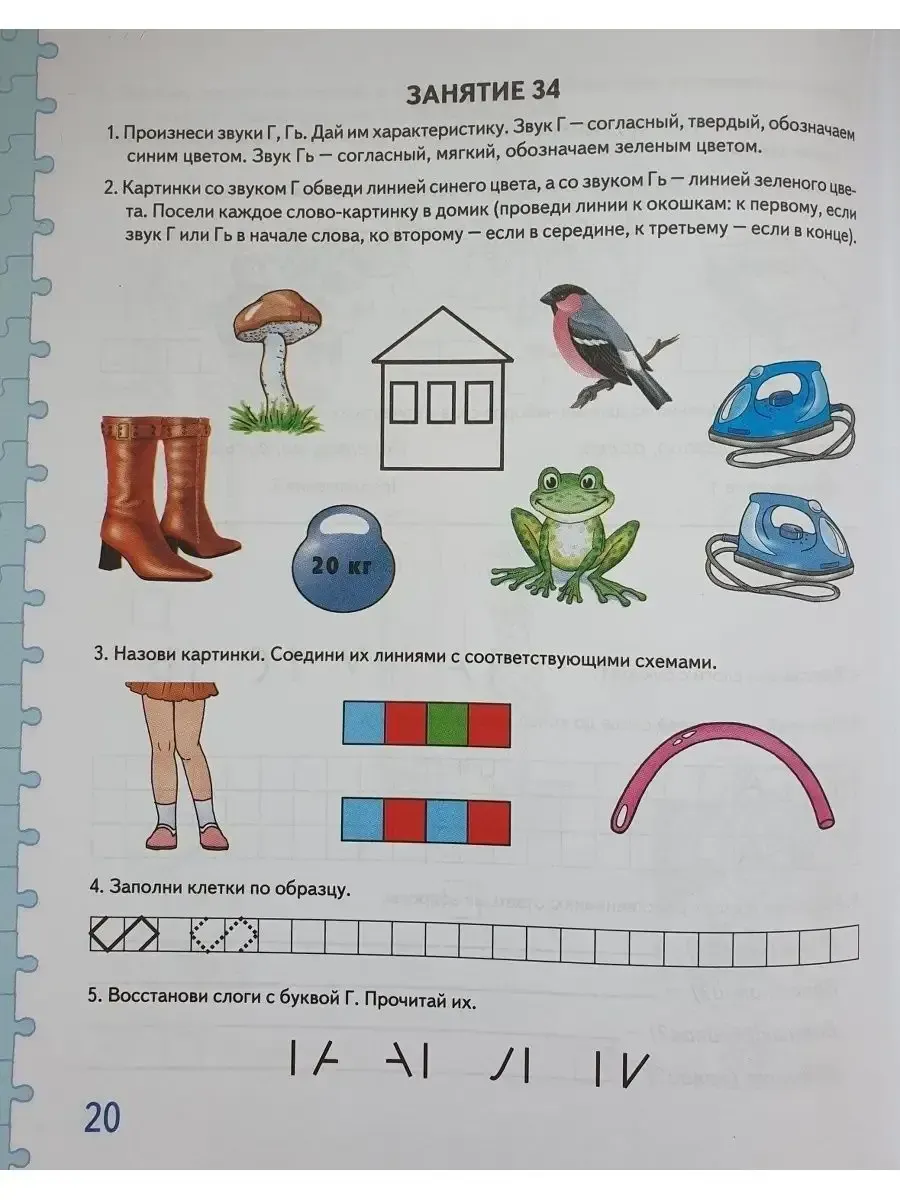 ЗАНЯТИЕ 34

1. Произнеси звуки Г, Гь. Дай им характеристику. Звук Г — согласный, твердый, обозначаем синим цветом. Звук Гь — согласный, мягкий, обозначаем зеленым цветом.

2. Картинки со звуком Г обведи линией синего цвета, а со звуком Гь — линией зеленого цвета. Посели каждое слово-картинку в домик (проведи линии к окошкам: к первому, если звук Г или Гь в начале слова, ко второму — если в середине, к третьему — если в конце).

20 кг

3. Назови картинки. Соедини их линиями с соответствующими схемами.

4. Заполни клетки по образцу.

5. Восстанови слоги с буквой Г. Прочитай их.

20